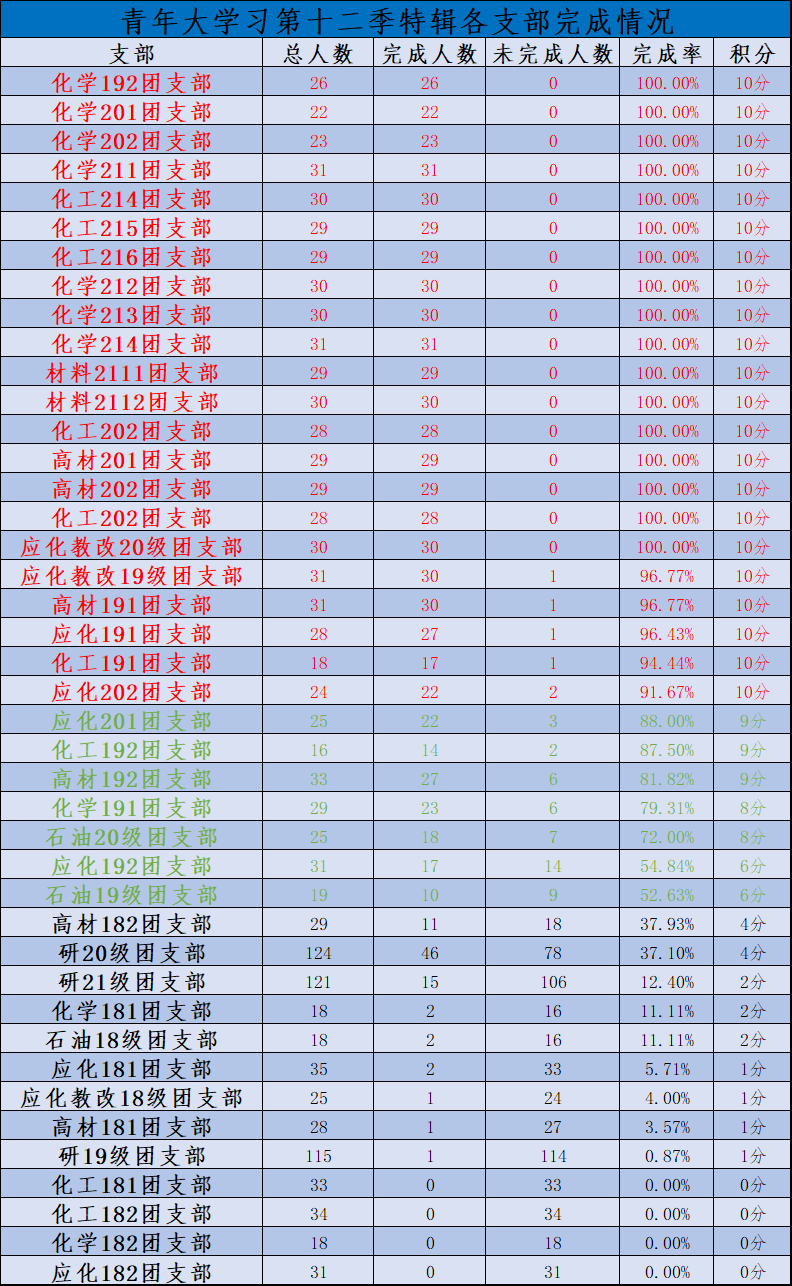 青年大学习第十二季特辑各支部完成情况

| 支部 | 总人数 | 完成人数 | 未完成人数 | 完成率 | 积分 |
|---|---|---|---|---|---|
| 化学192团支部 | 26 | 26 | 0 | 100.00% | 10分 |
| 化学201团支部 | 22 | 22 | 0 | 100.00% | 10分 |
| 化学202团支部 | 23 | 23 | 0 | 100.00% | 10分 |
| 化学211团支部 | 31 | 31 | 0 | 100.00% | 10分 |
| 化工214团支部 | 30 | 30 | 0 | 100.00% | 10分 |
| 化工215团支部 | 29 | 29 | 0 | 100.00% | 10分 |
| 化工216团支部 | 29 | 29 | 0 | 100.00% | 10分 |
| 化学212团支部 | 30 | 30 | 0 | 100.00% | 10分 |
| 化学213团支部 | 30 | 30 | 0 | 100.00% | 10分 |
| 化学214团支部 | 31 | 31 | 0 | 100.00% | 10分 |
| 材料2111团支部 | 29 | 29 | 0 | 100.00% | 10分 |
| 材料2112团支部 | 30 | 30 | 0 | 100.00% | 10分 |
| 化工202团支部 | 28 | 28 | 0 | 100.00% | 10分 |
| 高材201团支部 | 29 | 29 | 0 | 100.00% | 10分 |
| 高材202团支部 | 29 | 29 | 0 | 100.00% | 10分 |
| 化工202团支部 | 28 | 28 | 0 | 100.00% | 10分 |
| 应化教改20级团支部 | 30 | 30 | 0 | 100.00% | 10分 |
| 应化教改19级团支部 | 31 | 30 | 1 | 96.77% | 10分 |
| 高材191团支部 | 31 | 30 | 1 | 96.77% | 10分 |
| 应化191团支部 | 28 | 27 | 1 | 96.43% | 10分 |
| 化工191团支部 | 18 | 17 | 1 | 94.44% | 10分 |
| 应化202团支部 | 24 | 22 | 2 | 91.67% | 10分 |
| 应化201团支部 | 25 | 22 | 3 | 88.00% | 9分 |
| 化工192团支部 | 16 | 14 | 2 | 87.50% | 9分 |
| 高材192团支部 | 33 | 27 | 6 | 81.82% | 9分 |
| 化学191团支部 | 29 | 23 | 6 | 79.31% | 8分 |
| 石油20级团支部 | 25 | 18 | 7 | 72.00% | 8分 |
| 应化192团支部 | 31 | 17 | 14 | 54.84% | 6分 |
| 石油19级团支部 | 19 | 10 | 9 | 52.63% | 6分 |
| 高材182团支部 | 29 | 11 | 18 | 37.93% | 4分 |
| 研20级团支部 | 124 | 46 | 78 | 37.10% | 4分 |
| 研21级团支部 | 121 | 15 | 106 | 12.40% | 2分 |
| 化学181团支部 | 18 | 2 | 16 | 11.11% | 2分 |
| 石油18级团支部 | 18 | 2 | 16 | 11.11% | 2分 |
| 应化181团支部 | 35 | 2 | 33 | 5.71% | 1分 |
| 应化教改18级团支部 | 25 | 1 | 24 | 4.00% | 1分 |
| 高材181团支部 | 28 | 1 | 27 | 3.57% | 1分 |
| 研19级团支部 | 115 | 1 | 114 | 0.87% | 1分 |
| 化工181团支部 | 33 | 0 | 33 | 0.00% | 0分 |
| 化工182团支部 | 34 | 0 | 34 | 0.00% | 0分 |
| 化学182团支部 | 18 | 0 | 18 | 0.00% | 0分 |
| 应化182团支部 | 31 | 0 | 31 | 0.00% | 0分 |